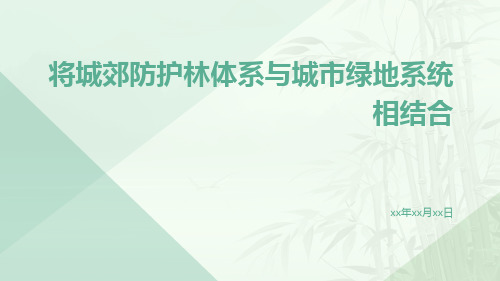 将城郊防护林体系与城市绿地系统相结合

xx年xx月xx日